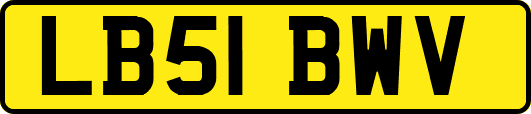 LB51 BWV